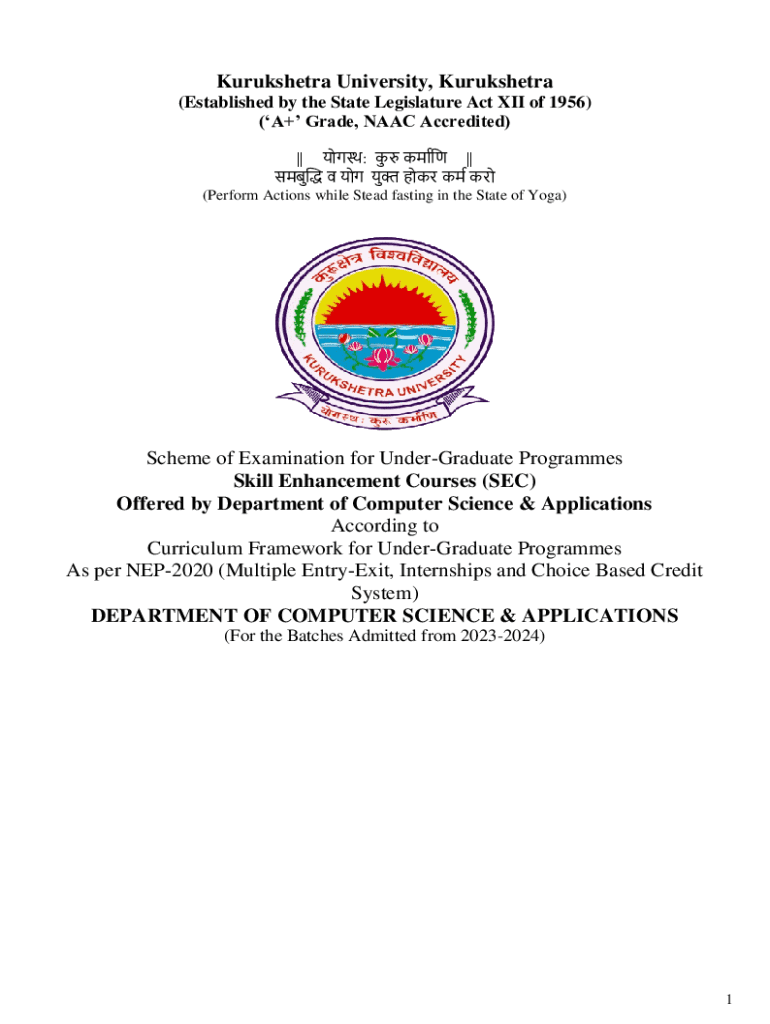 Kurukshetra University, Kurukshetra
(Established by the State Legislature Act XII of 1956)
('A+' Grade, NAAC Accredited)

॥ योगस्थ: कुरु कर्माणि ॥
समबुद्धि व योग युक्त होकर कर्म करो
(Perform Actions while Stead fasting in the State of Yoga)

कुरुक्षेत्र विश्वविद्यालय
KURUKSHETRA UNIVERSITY
योगस्थ: कुरु कर्माणि

Scheme of Examination for Under-Graduate Programmes
Skill Enhancement Courses (SEC)
Offered by Department of Computer Science & Applications
According to
Curriculum Framework for Under-Graduate Programmes
As per NEP-2020 (Multiple Entry-Exit, Internships and Choice Based Credit System)
DEPARTMENT OF COMPUTER SCIENCE & APPLICATIONS
(For the Batches Admitted from 2023-2024)

1